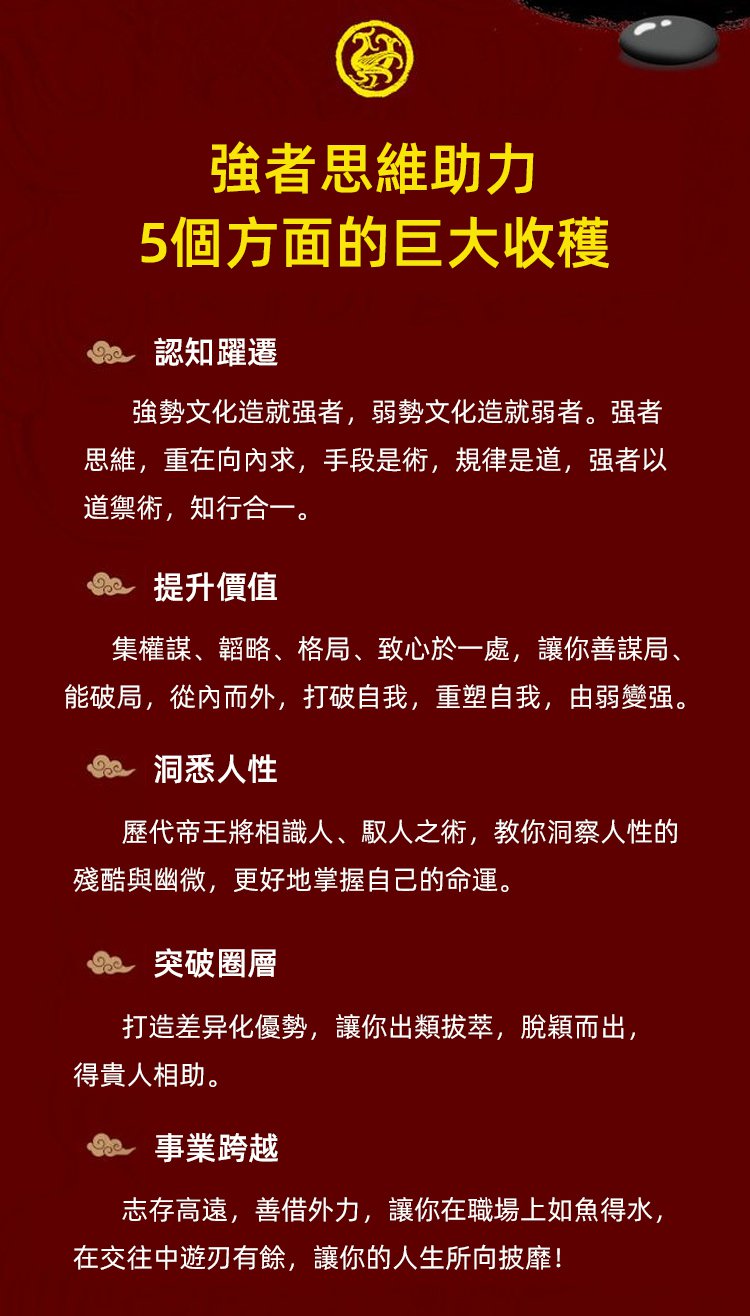 強者思維助力
5個方面的巨大收穫

認知躍遷

強勢文化造就强者，弱勢文化造就弱者。强者思維，重在向內求，手段是術，規律是道，强者以道禦術，知行合一。

提升價值

集權謀、韜略、格局、致心於一處，讓你善謀局、能破局，從內而外，打破自我，重塑自我，由弱變强。

洞悉人性

歷代帝王將相識人、馭人之術，教你洞察人性的殘酷與幽微，更好地掌握自己的命運。

突破圈層

打造差异化優勢，讓你出類拔萃，脫穎而出，得貴人相助。

事業跨越

志存高遠，善借外力，讓你在職場上如魚得水，在交往中遊刃有餘，讓你的人生所向披靡！